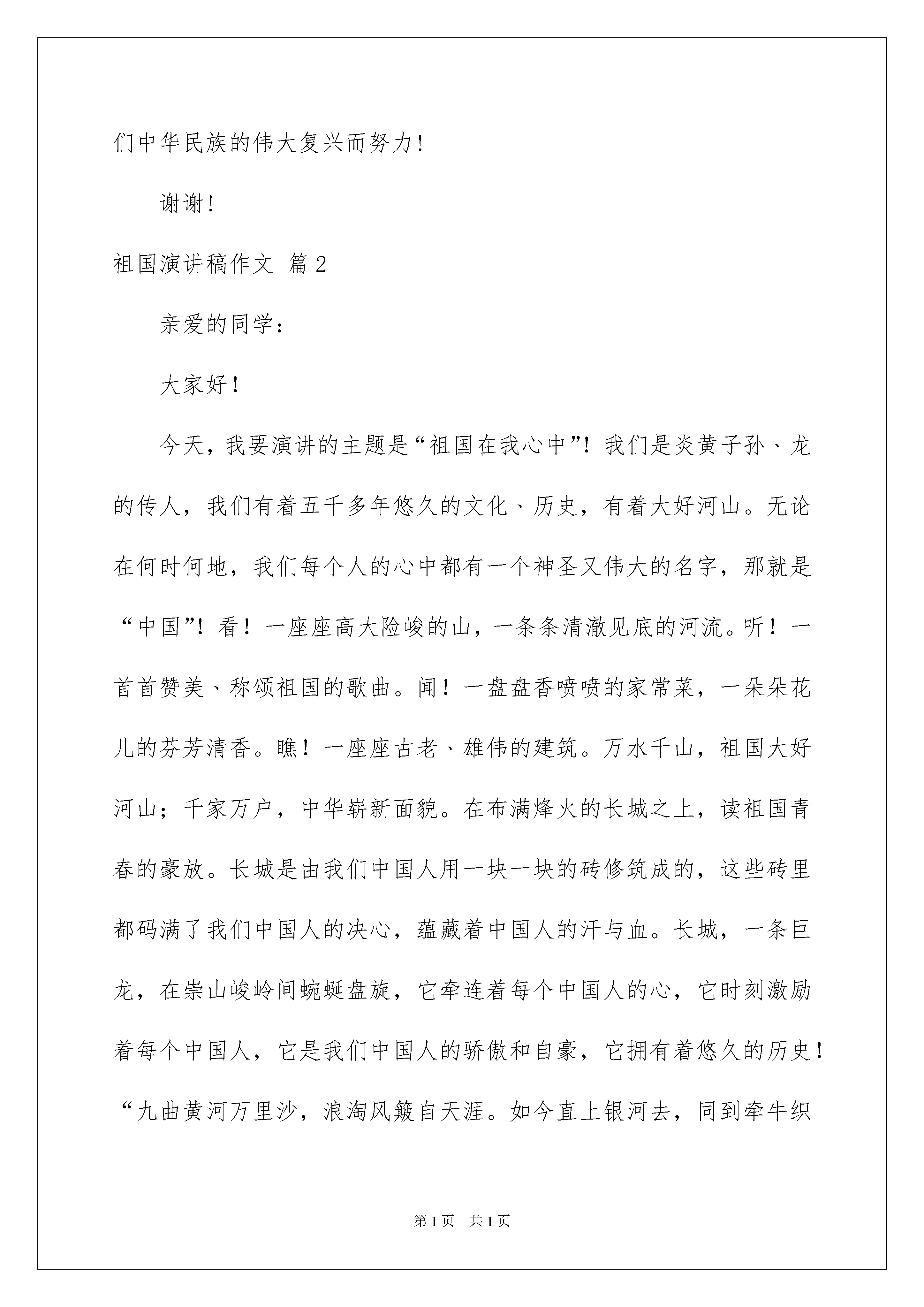 们中华民族的伟大复兴而努力!

谢谢!

祖国演讲稿作文 篇2

亲爱的同学:

大家好!

今天，我要演讲的主题是“祖国在我心中”!我们是炎黄子孙、龙的传人，我们有着五千多年悠久的文化、历史，有着大好河山。无论在何时何地，我们每个人的心中都有一个神圣又伟大的名字，那就是“中国”!看!一座座高大险峻的山，一条条清澈见底的河流。听!一首首赞美、称颂祖国的歌曲。闻!一盘盘香喷喷的家常菜，一朵朵花儿的芬芳清香。瞧!一座座古老、雄伟的建筑。万水千山，祖国大好河山;千家万户，中华崭新面貌。在布满烽火的长城之上，读祖国青春的豪放。长城是由我们中国人用一块一块的砖修筑成的，这些砖里都码满了我们中国人的决心，蕴藏着中国人的汗与血。长城，一条巨龙，在崇山峻岭间蜿蜒盘旋，它牵连着每个中国人的心，它时刻激励着每个中国人，它是我们中国人的骄傲和自豪，它拥有着悠久的历史!“九曲黄河万里沙，浪淘风簸自天涯。如今直上银河去，同到牵牛织

第1页 共1页